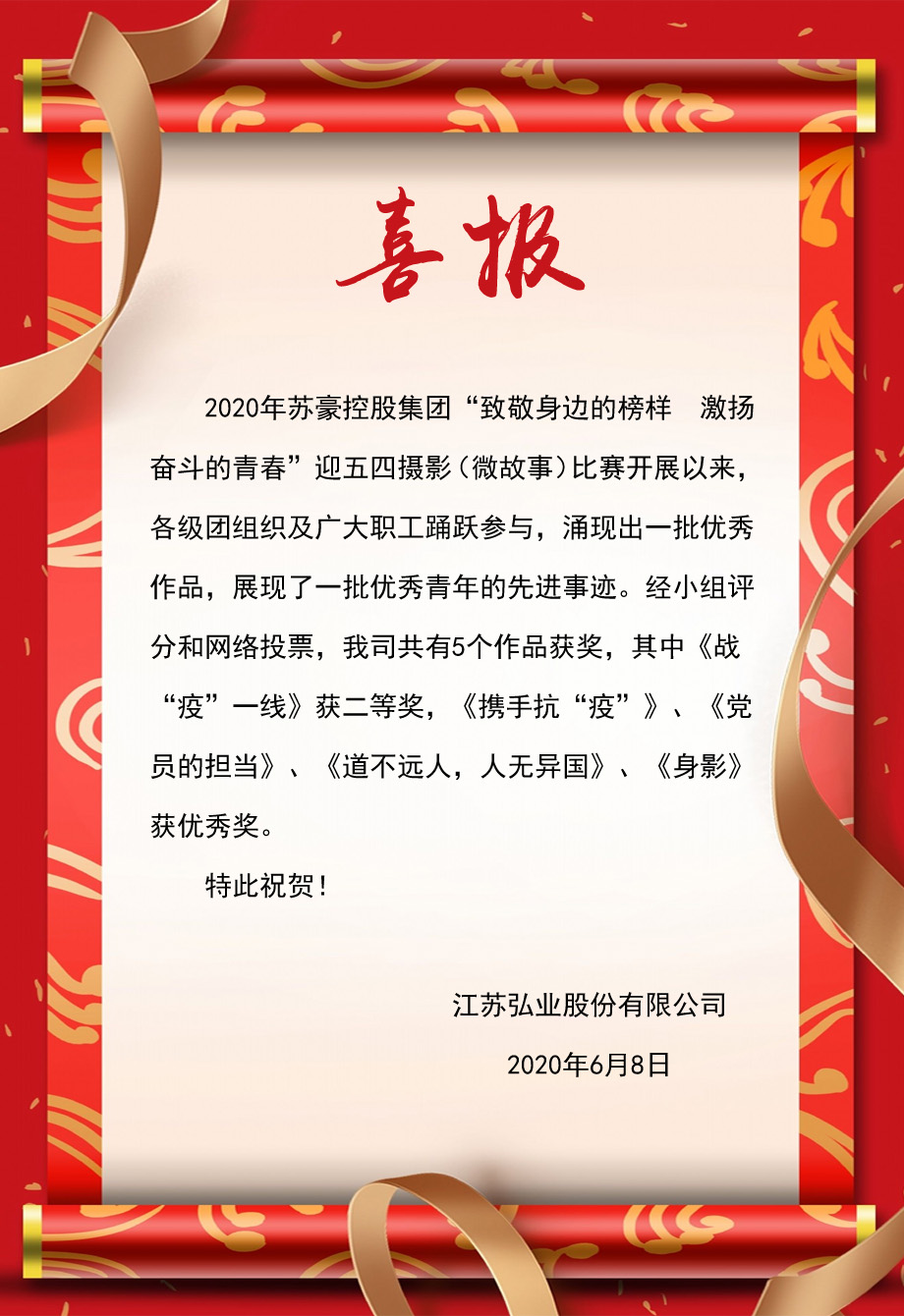 喜报

2020年苏豪控股集团“致敬身边的榜样 激扬奋斗的青春”迎五四摄影（微故事）比赛开展以来，各级团组织及广大职工踊跃参与，涌现出一批优秀作品，展现了一批优秀青年的先进事迹。经小组评分和网络投票，我司共有5个作品获奖，其中《战“疫”一线》获二等奖，《携手抗“疫”》、《党员的担当》、《道不远人，人无异国》、《身影》获优秀奖。

特此祝贺！

江苏弘业股份有限公司

2020年6月8日